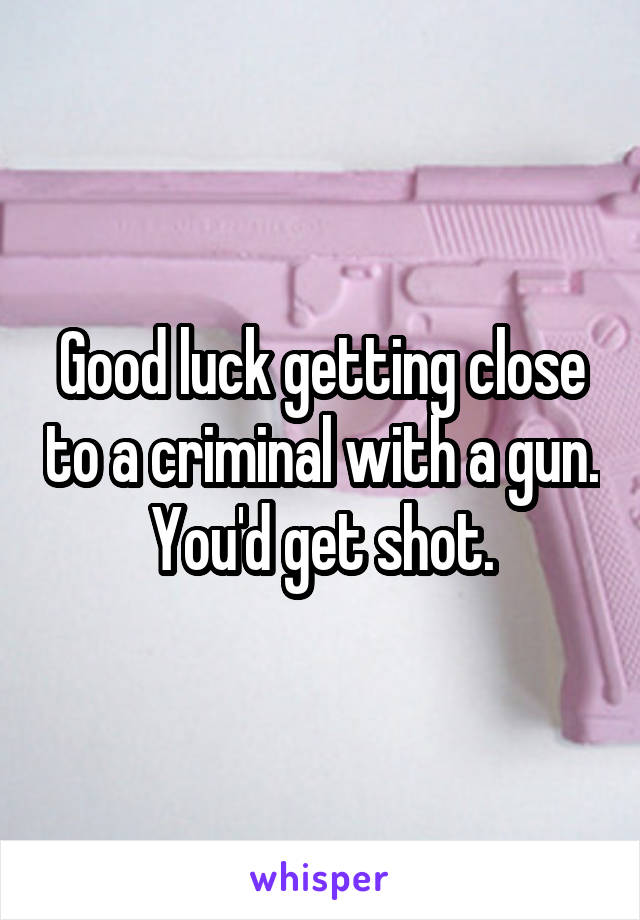 Good luck getting close to a criminal with a gun. You'd get shot.

whisper